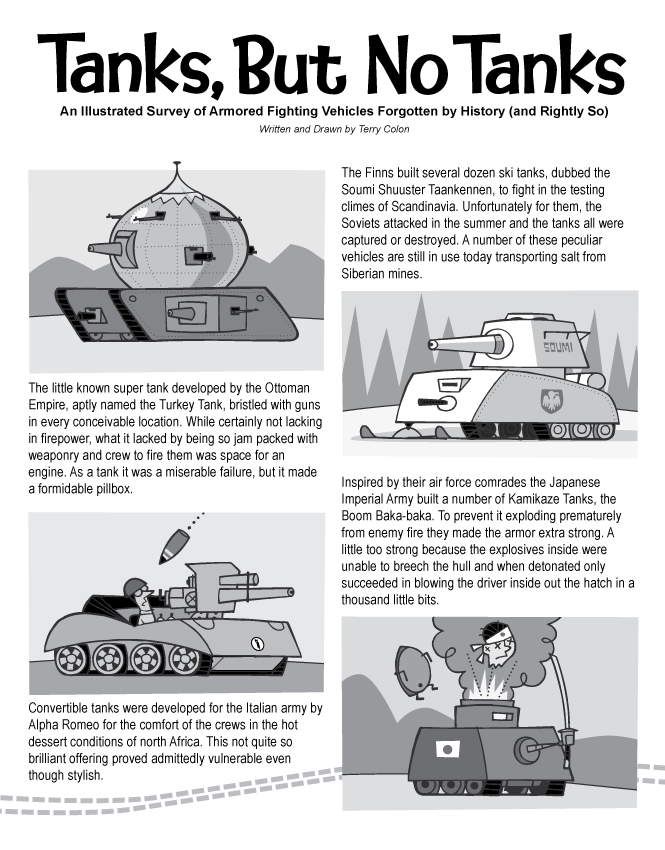 Tanks, But No Tanks

An Illustrated Survey of Armored Fighting Vehicles Forgotten by History (and Rightly So)

Written and Drawn by Terry Colon

The little known super tank developed by the Ottoman Empire, aptly named the Turkey Tank, bristled with guns in every conceivable location. While certainly not lacking in firepower, what it lacked by being so jam packed with weaponry and crew to fire them was space for an engine. As a tank it was a miserable failure, but it made a formidable pillbox.

Convertible tanks were developed for the Italian army by Alpha Romeo for the comfort of the crews in the hot dessert conditions of north Africa. This not quite so brilliant offering proved admittedly vulnerable even though stylish.

The Finns built several dozen ski tanks, dubbed the Soumi Shuuster Taankennen, to fight in the testing climes of Scandinavia. Unfortunately for them, the Soviets attacked in the summer and the tanks all were captured or destroyed. A number of these peculiar vehicles are still in use today transporting salt from Siberian mines.

SOUMI

Inspired by their air force comrades the Japanese Imperial Army built a number of Kamikaze Tanks, the Boom Baka-baka. To prevent it exploding prematurely from enemy fire they made the armor extra strong. A little too strong because the explosives inside were unable to breech the hull and when detonated only succeeded in blowing the driver inside out the hatch in a thousand little bits.